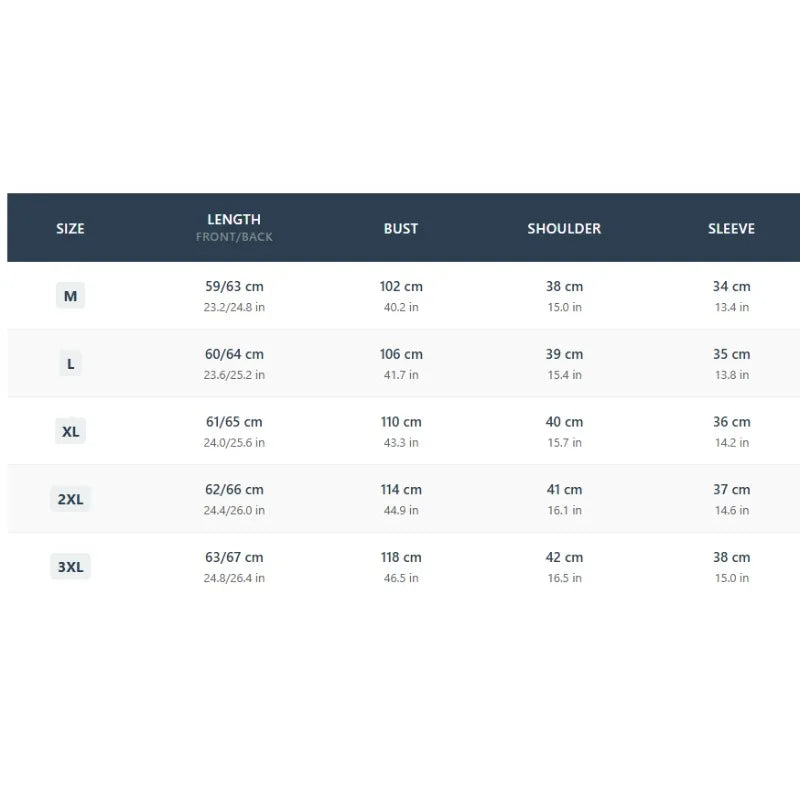 | SIZE | LENGTH FRONT/BACK | BUST | SHOULDER | SLEEVE |
|---|---|---|---|---|
| M | 59/63 cm 23.2/24.8 in | 102 cm 40.2 in | 38 cm 15.0 in | 34 cm 13.4 in |
| L | 60/64 cm 23.6/25.2 in | 106 cm 41.7 in | 39 cm 15.4 in | 35 cm 13.8 in |
| XL | 61/65 cm 24.0/25.6 in | 110 cm 43.3 in | 40 cm 15.7 in | 36 cm 14.2 in |
| 2XL | 62/66 cm 24.4/26.0 in | 114 cm 44.9 in | 41 cm 16.1 in | 37 cm 14.6 in |
| 3XL | 63/67 cm 24.8/26.4 in | 118 cm 46.5 in | 42 cm 16.5 in | 38 cm 15.0 in |